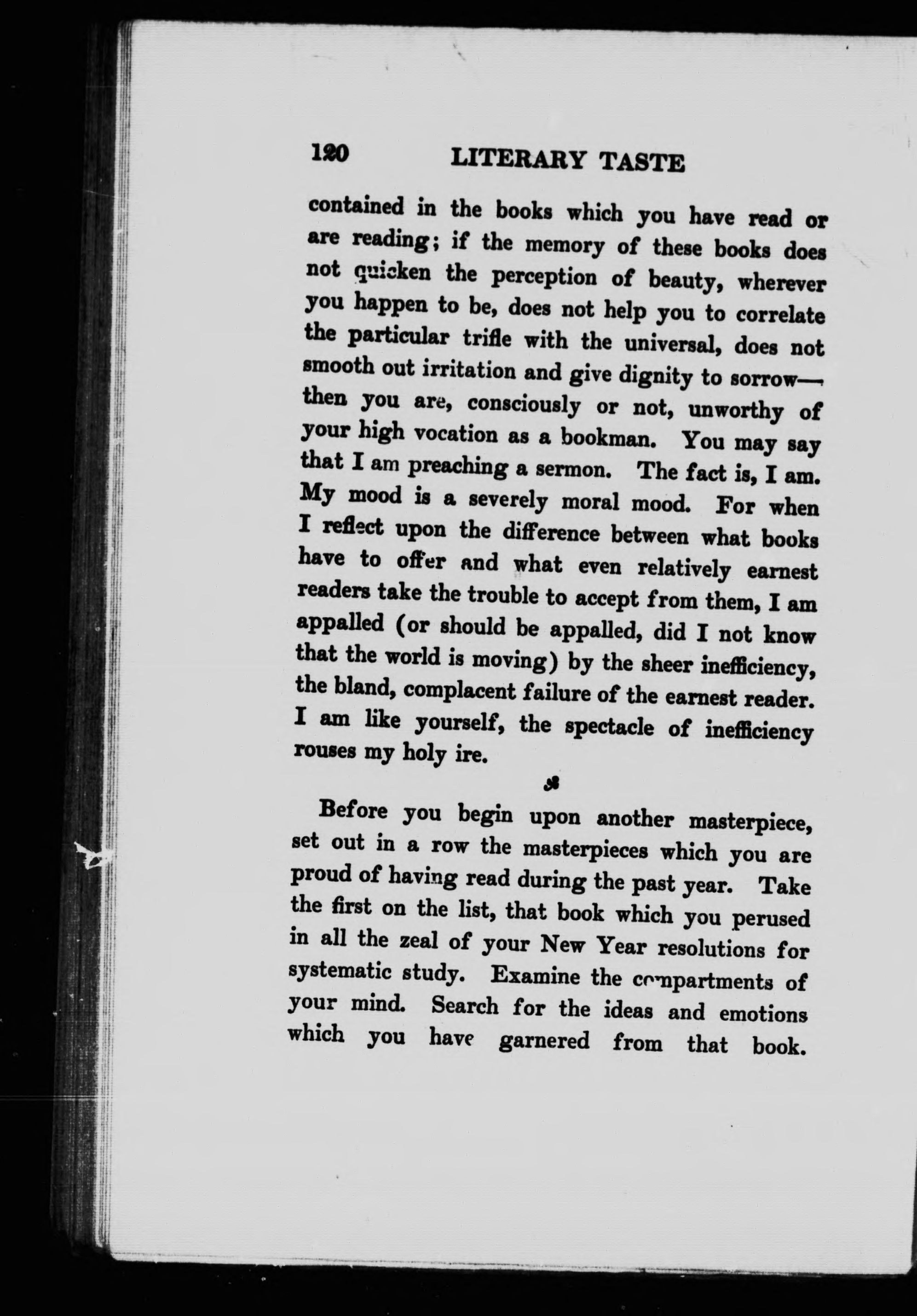 120 LITERARY TASTE

contained in the books which you have read or are reading; if the memory of these books does not quicken the perception of beauty, wherever you happen to be, does not help you to correlate the particular trifle with the universal, does not smooth out irritation and give dignity to sorrow—then you are, consciously or not, unworthy of your high vocation as a bookman. You may say that I am preaching a sermon. The fact is, I am. My mood is a severely moral mood. For when I reflect upon the difference between what books have to offer and what even relatively earnest readers take the trouble to accept from them, I am appalled (or should be appalled, did I not know that the world is moving) by the sheer inefficiency, the bland, complacent failure of the earnest reader. I am like yourself, the spectacle of inefficiency rouses my holy ire.

Before you begin upon another masterpiece, set out in a row the masterpieces which you are proud of having read during the past year. Take the first on the list, that book which you perused in all the zeal of your New Year resolutions for systematic study. Examine the compartments of your mind. Search for the ideas and emotions which you have garnered from that book.